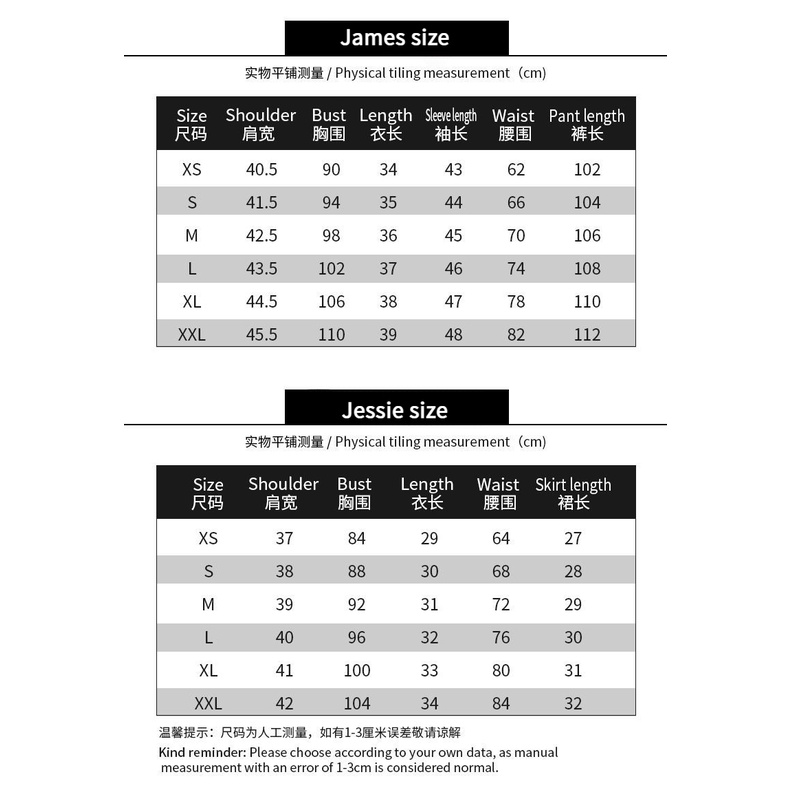 James size

实物平铺测量 / Physical tiling measurement（cm）

| Size 尺码 | Shoulder 肩宽 | Bust 胸围 | Length 衣长 | Sleeve length 袖长 | Waist 腰围 | Pant length 裤长 |
|---|---|---|---|---|---|---|
| XS | 40.5 | 90 | 34 | 43 | 62 | 102 |
| S | 41.5 | 94 | 35 | 44 | 66 | 104 |
| M | 42.5 | 98 | 36 | 45 | 70 | 106 |
| L | 43.5 | 102 | 37 | 46 | 74 | 108 |
| XL | 44.5 | 106 | 38 | 47 | 78 | 110 |
| XXL | 45.5 | 110 | 39 | 48 | 82 | 112 |

Jessie size

实物平铺测量 / Physical tiling measurement（cm）

| Size 尺码 | Shoulder 肩宽 | Bust 胸围 | Length 衣长 | Waist 腰围 | Skirt length 裙长 |
|---|---|---|---|---|---|
| XS | 37 | 84 | 29 | 64 | 27 |
| S | 38 | 88 | 30 | 68 | 28 |
| M | 39 | 92 | 31 | 72 | 29 |
| L | 40 | 96 | 32 | 76 | 30 |
| XL | 41 | 100 | 33 | 80 | 31 |
| XXL | 42 | 104 | 34 | 84 | 32 |

温馨提示：尺码为人工测量，如有1-3厘米误差敬请谅解

Kind reminder: Please choose according to your own data, as manual measurement with an error of 1-3cm is considered normal.